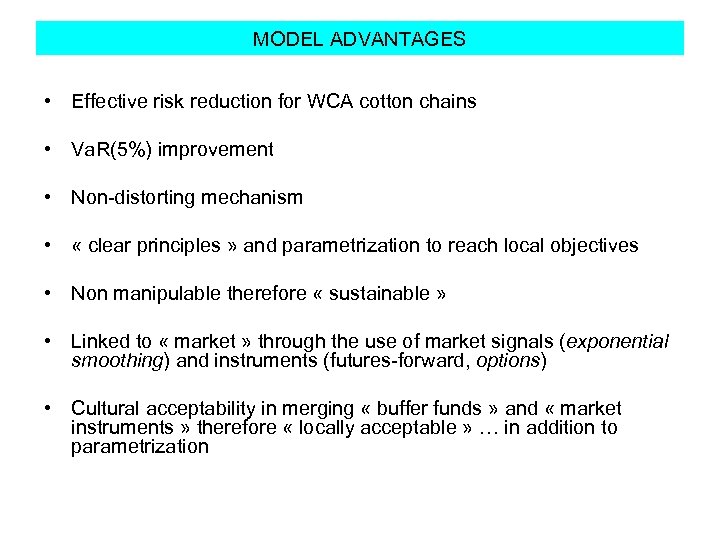 MODEL ADVANTAGES

• Effective risk reduction for WCA cotton chains

• VaR(5%) improvement

• Non-distorting mechanism

• « clear principles » and parametrization to reach local objectives

• Non manipulable therefore « sustainable »

• Linked to « market » through the use of market signals (exponential smoothing) and instruments (futures-forward, options)

• Cultural acceptability in merging « buffer funds » and « market instruments » therefore « locally acceptable » … in addition to parametrization